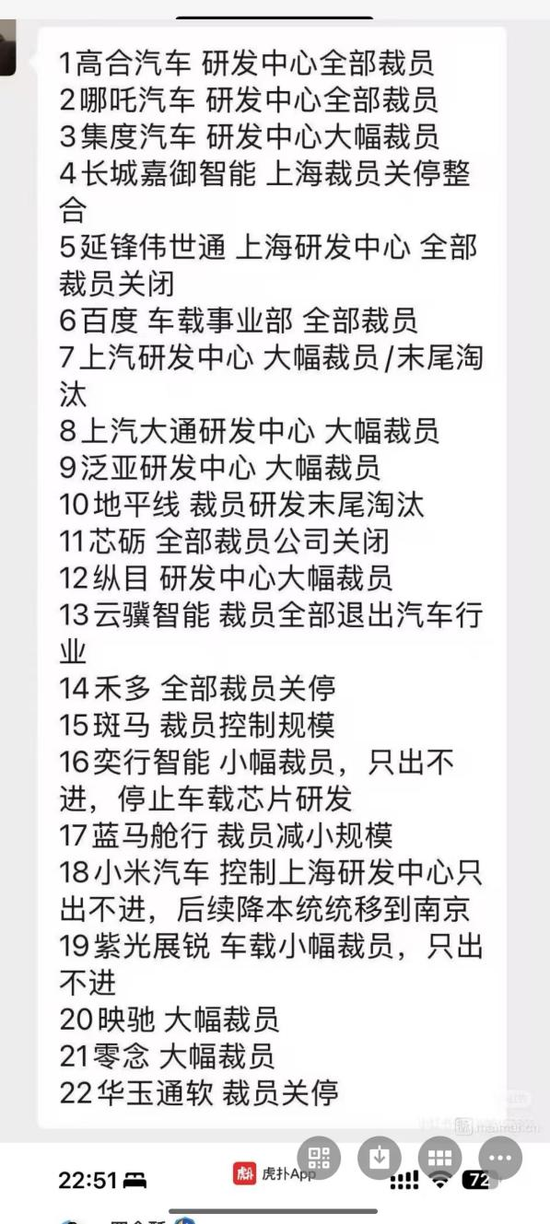 1高合汽车 研发中心全部裁员
2哪吒汽车 研发中心全部裁员
3集度汽车 研发中心大幅裁员
4长城嘉御智能 上海裁员关停整合
5延锋伟世通 上海研发中心 全部裁员关闭
6百度 车载事业部 全部裁员
7上汽研发中心 大幅裁员/末尾淘汰
8上汽大通研发中心 大幅裁员
9泛亚研发中心 大幅裁员
10地平线 裁员研发末尾淘汰
11芯砺 全部裁员公司关闭
12纵目 研发中心大幅裁员
13云骥智能 裁员全部退出汽车行业
14禾多 全部裁员关停
15斑马 裁员控制规模
16奕行智能 小幅裁员，只出不进，停止车载芯片研发
17蓝马舱行 裁员减小规模
18小米汽车 控制上海研发中心只出不进，后续降本统统移到南京
19紫光展锐 车载小幅裁员，只出不进
20映驰 大幅裁员
21零念 大幅裁员
22华玉通软 裁员关停

22:51
虎扑App
72